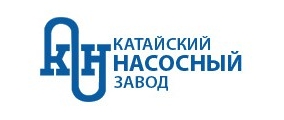 КН
КАТАЙСКИЙ
НАСОСНЫЙ
ЗАВОД